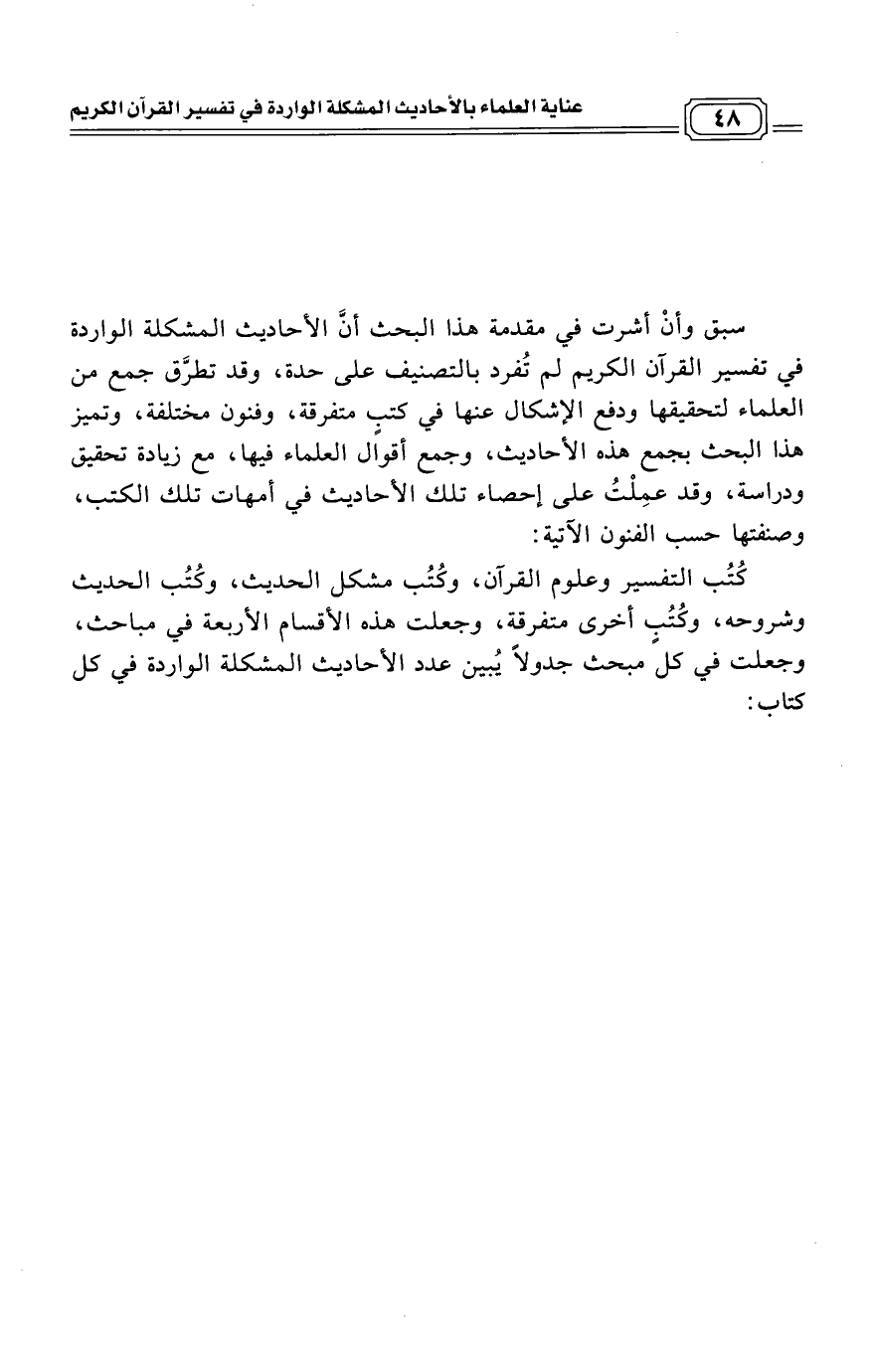 عناية العلماء بالأحاديث المشكلة الواردة في تفسير القرآن الكريم ٤٨

سبق وأنْ أشرت في مقدمة هذا البحث أنَّ الأحاديث المشكلة الواردة في تفسير القرآن الكريم لم تُفرد بالتصنيف على حدة، وقد تطرَّق جمع من العلماء لتحقيقها ودفع الإشكال عنها في كتبٍ متفرقة، وفنون مختلفة، وتميز هذا البحث بجمع هذه الأحاديث، وجمع أقوال العلماء فيها، مع زيادة تحقيق ودراسة، وقد عمِلْتُ على إحصاء تلك الأحاديث في أمهات تلك الكتب، وصنفتها حسب الفنون الآتية:

كُتُب التفسير وعلوم القرآن، وكُتُب مشكل الحديث، وكُتُب الحديث وشروحه، وكُتُبٍ أخرى متفرقة، وجعلت هذه الأقسام الأربعة في مباحث، وجعلت في كل مبحث جدولاً يُبين عدد الأحاديث المشكلة الواردة في كل كتاب: